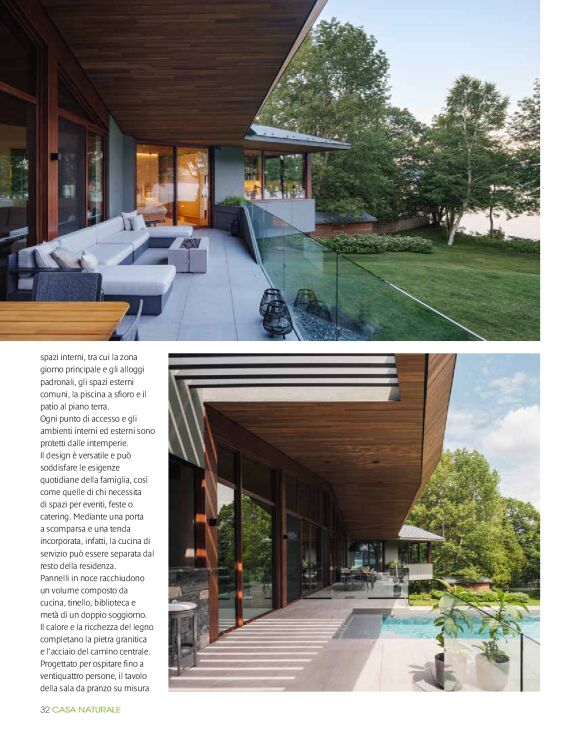 spazi interni, tra cui la zona giorno principale e gli alloggi padronali, gli spazi esterni comuni, la piscina a sfioro e il patio al piano terra.
Ogni punto di accesso e gli ambienti interni ed esterni sono protetti dalle intemperie.
Il design è versatile e può soddisfare le esigenze quotidiane della famiglia, così come quelle di chi necessita di spazi per eventi, feste o catering. Mediante una porta a scomparsa e una tenda incorporata, infatti, la cucina di servizio può essere separata dal resto della residenza.
Pannelli in noce racchiudono un volume composto da cucina, tinello, biblioteca e metà di un doppio soggiorno.
Il calore e la ricchezza del legno completano la pietra granitica e l'acciaio del camino centrale.
Progettato per ospitare fino a ventiquattro persone, il tavolo della sala da pranzo su misura

32 CASA NATURALE